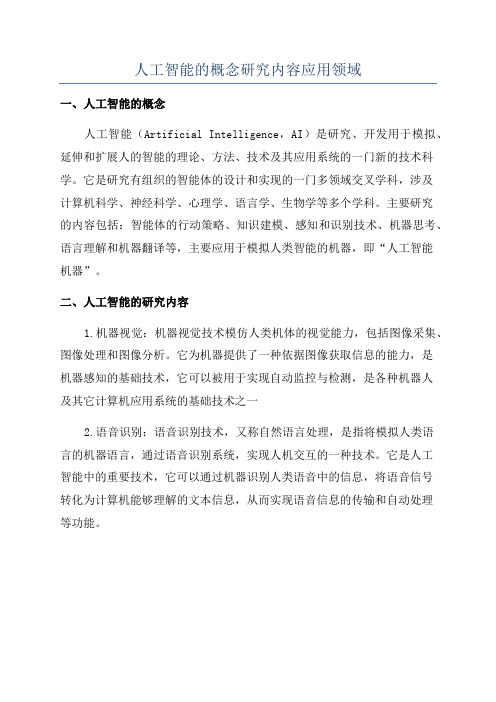 人工智能的概念研究内容应用领域

一、人工智能的概念

人工智能（Artificial Intelligence，AI）是研究、开发用于模拟、延伸和扩展人的智能的理论、方法、技术及其应用系统的一门新的技术科学。它是研究有组织的智能体的设计和实现的一门多领域交叉学科，涉及计算机科学、神经科学、心理学、语言学、生物学等多个学科。主要研究的内容包括：智能体的行动策略、知识建模、感知和识别技术、机器思考、语言理解和机器翻译等，主要应用于模拟人类智能的机器，即“人工智能机器”。

二、人工智能的研究内容

1.机器视觉：机器视觉技术模仿人类机体的视觉能力，包括图像采集、图像处理和图像分析。它为机器提供了一种依据图像获取信息的能力，是机器感知的基础技术，它可以被用于实现自动监控与检测，是各种机器人及其它计算机应用系统的基础技术之一

2.语音识别：语音识别技术，又称自然语言处理，是指将模拟人类语言的机器语言，通过语音识别系统，实现人机交互的一种技术。它是人工智能中的重要技术，它可以通过机器识别人类语音中的信息，将语音信号转化为计算机能够理解的文本信息，从而实现语音信息的传输和自动处理等功能。